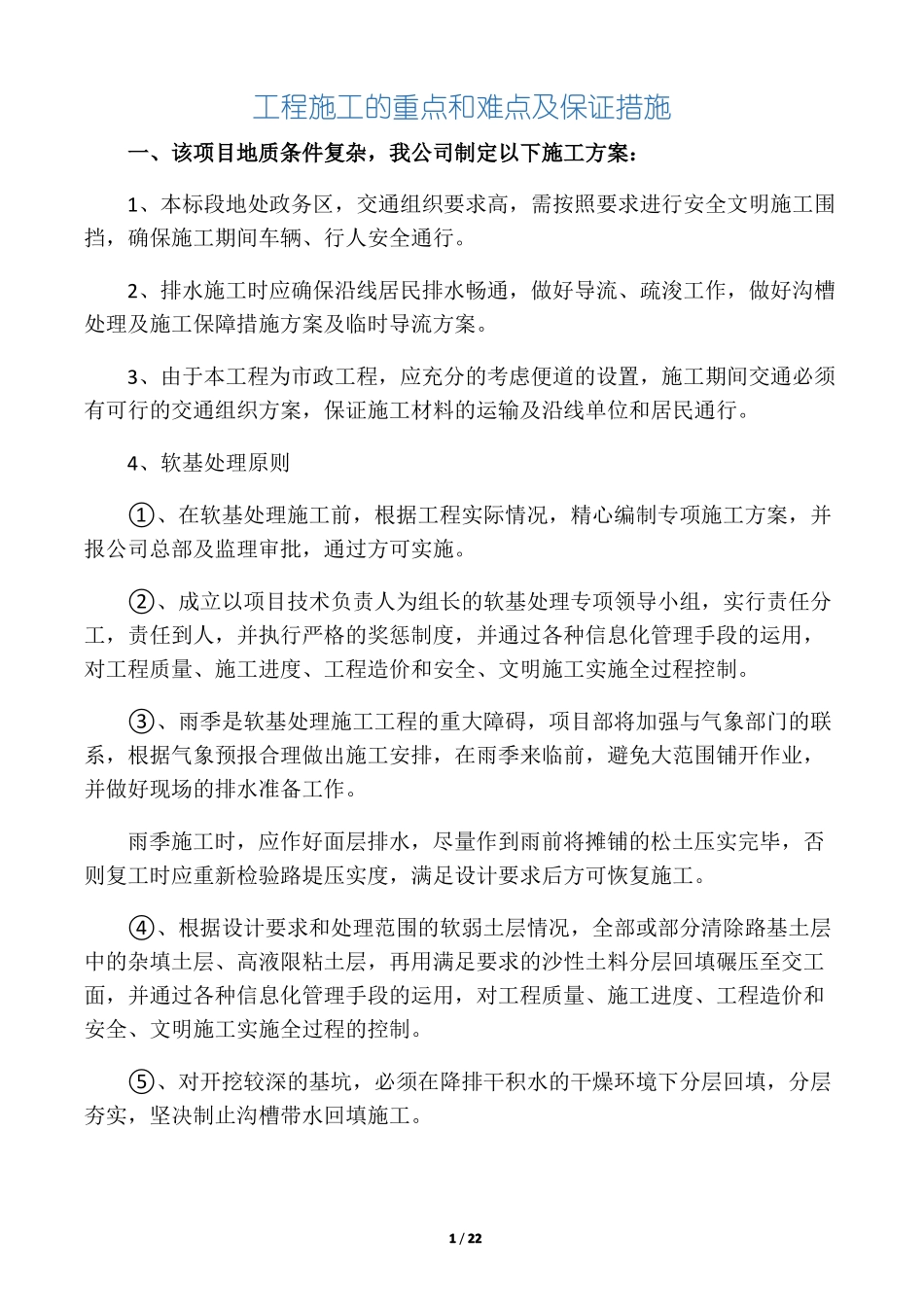 工程施工的重点和难点及保证措施

一、该项目地质条件复杂，我公司制定以下施工方案：

1、本标段地处政务区，交通组织要求高，需按照要求进行安全文明施工围挡，确保施工期间车辆、行人安全通行。

2、排水施工时应确保沿线居民排水畅通，做好导流、疏浚工作，做好沟槽处理及施工保障措施方案及临时导流方案。

3、由于本工程为市政工程，应充分的考虑便道的设置，施工期间交通必须有可行的交通组织方案，保证施工材料的运输及沿线单位和居民通行。

4、软基处理原则

①、在软基处理施工前，根据工程实际情况，精心编制专项施工方案，并报公司总部及监理审批，通过方可实施。

②、成立以项目技术负责人为组长的软基处理专项领导小组，实行责任分工，责任到人，并执行严格的奖惩制度，并通过各种信息化管理手段的运用，对工程质量、施工进度、工程造价和安全、文明施工实施全过程控制。

③、雨季是软基处理施工工程的重大障碍，项目部将加强与气象部门的联系，根据气象预报合理做出施工安排，在雨季来临前，避免大范围铺开作业，并做好现场的排水准备工作。

雨季施工时，应作好面层排水，尽量作到雨前将摊铺的松土压实完毕，否则复工时应重新检验路堤压实度，满足设计要求后方可恢复施工。

④、根据设计要求和处理范围的软弱土层情况，全部或部分清除路基土层中的杂填土层、高液限粘土层，再用满足要求的沙性土料分层回填碾压至交工面，并通过各种信息化管理手段的运用，对工程质量、施工进度、工程造价和安全、文明施工实施全过程的控制。

⑤、对开挖较深的基坑，必须在降排干积水的干燥环境下分层回填，分层夯实，坚决制止沟槽带水回填施工。

1 / 22